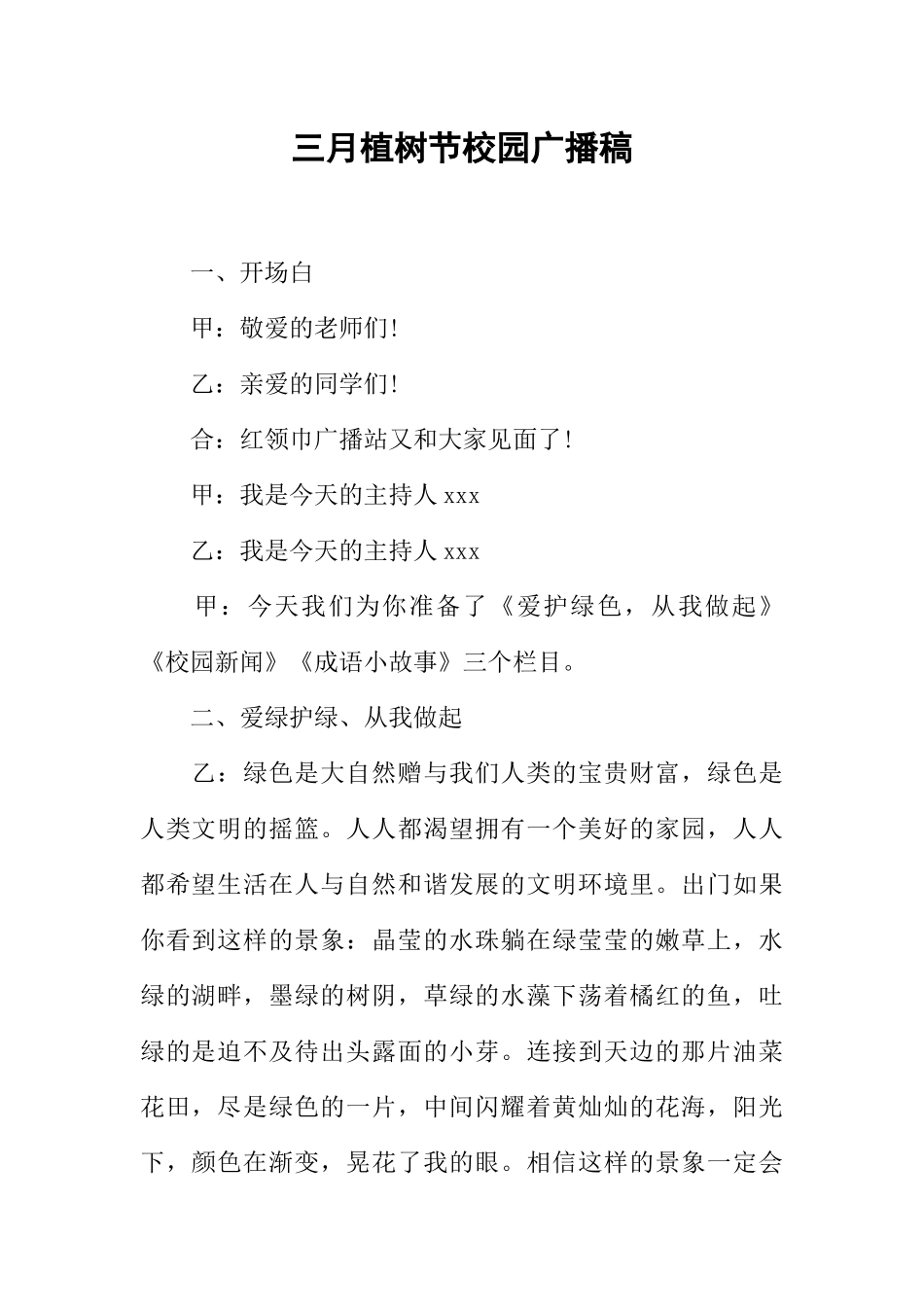 三月植树节校园广播稿

一、开场白

甲：敬爱的老师们!

乙：亲爱的同学们!

合：红领巾广播站又和大家见面了!

甲：我是今天的主持人 xxx

乙：我是今天的主持人 xxx

甲：今天我们为你准备了《爱护绿色，从我做起》《校园新闻》《成语小故事》三个栏目。

二、爱绿护绿、从我做起

乙：绿色是大自然赠与我们人类的宝贵财富，绿色是人类文明的摇篮。人人都渴望拥有一个美好的家园，人人都希望生活在人与自然和谐发展的文明环境里。出门如果你看到这样的景象：晶莹的水珠躺在绿莹莹的嫩草上，水绿的湖畔，墨绿的树阴，草绿的水藻下荡着橘红的鱼，吐绿的是迫不及待出头露面的小芽。连接到天边的那片油菜花田，尽是绿色的一片，中间闪耀着黄灿灿的花海，阳光下，颜色在渐变，晃花了我的眼。相信这样的景象一定会